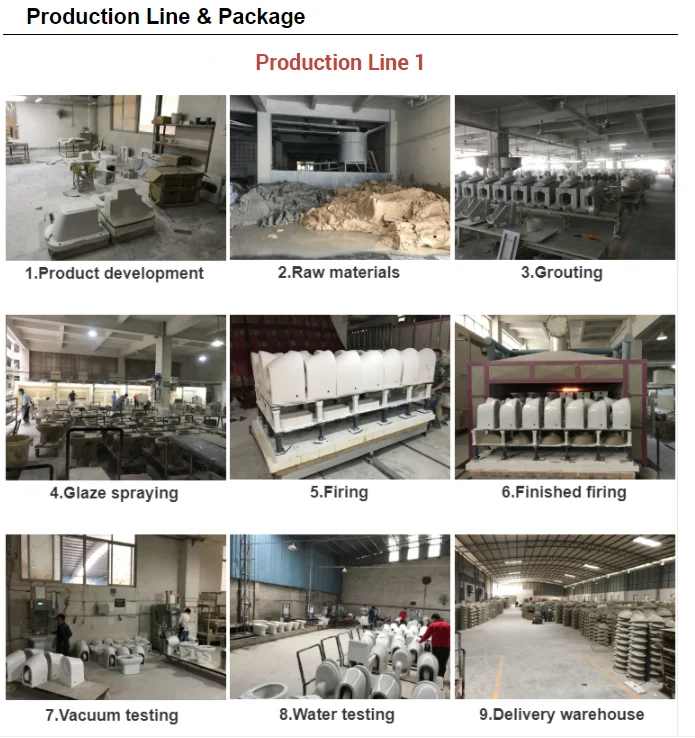 Production Line & Package

Production Line 1

1.Product development

2.Raw materials

3.Grouting

4.Glaze spraying

5.Firing

6.Finished firing

7.Vacuum testing

8.Water testing

9.Delivery warehouse